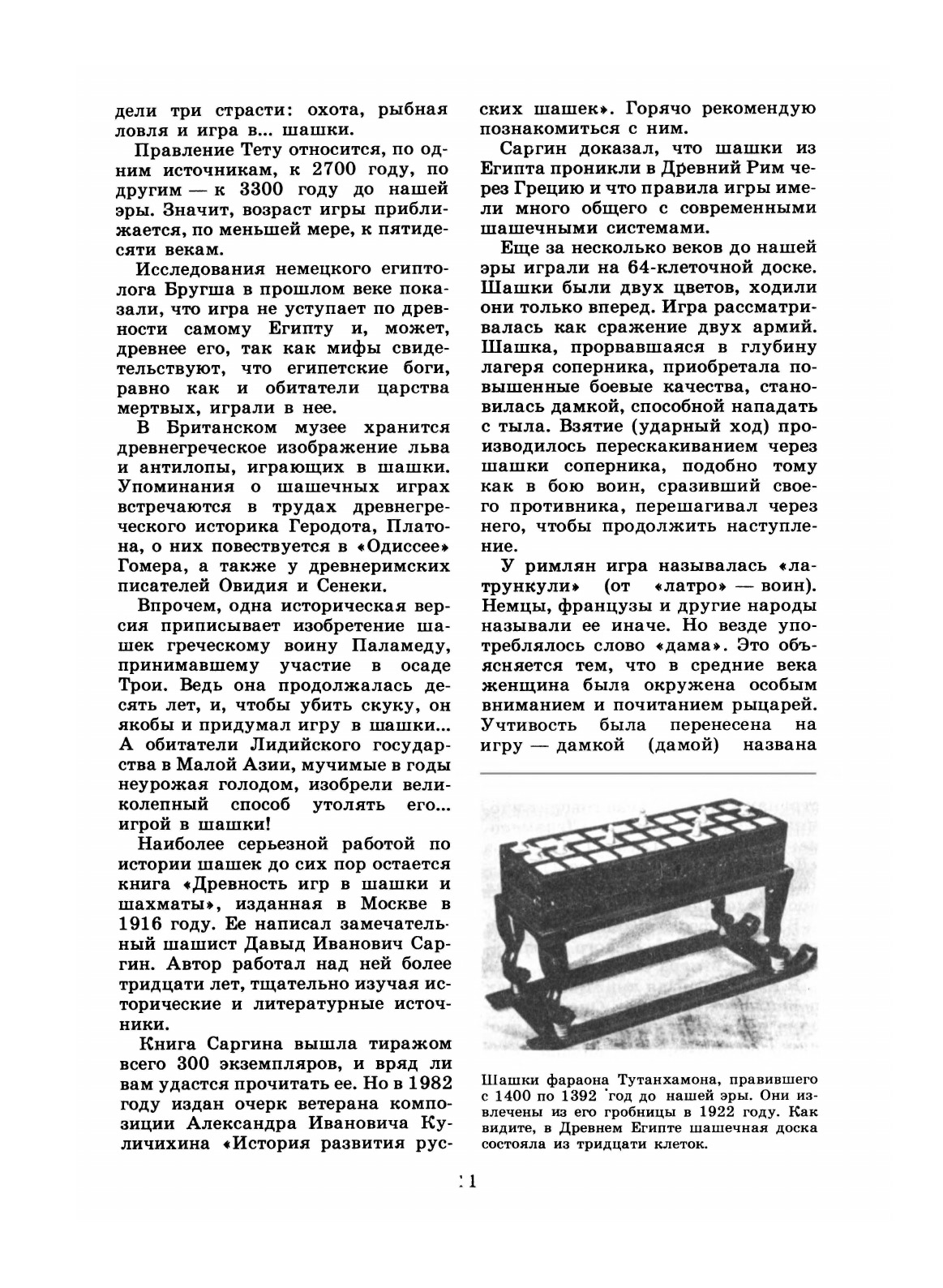 дели три страсти: охота, рыбная ловля и игра в... шашки.

Правление Тету относится, по одним источникам, к 2700 году, по другим — к 3300 году до нашей эры. Значит, возраст игры приближается, по меньшей мере, к пятидесяти векам.

Исследования немецкого египтолога Бругша в прошлом веке показали, что игра не уступает по древности самому Египту и, может, древнее его, так как мифы свидетельствуют, что египетские боги, равно как и обитатели царства мертвых, играли в нее.

В Британском музее хранится древнегреческое изображение льва и антилопы, играющих в шашки. Упоминания о шашечных играх встречаются в трудах древнегреческого историка Геродота, Платона, о них повествуется в «Одиссее» Гомера, а также у древнеримских писателей Овидия и Сенеки.

Впрочем, одна историческая версия приписывает изобретение шашек греческому воину Паламеду, принимавшему участие в осаде Трои. Ведь она продолжалась десять лет, и, чтобы убить скуку, он якобы и придумал игру в шашки... А обитатели Лидийского государства в Малой Азии, мучимые в годы неурожая голодом, изобрели великолепный способ утолять его... игрой в шашки!

Наиболее серьезной работой по истории шашек до сих пор остается книга «Древность игр в шашки и шахматы», изданная в Москве в 1916 году. Ее написал замечательный шашист Давыд Иванович Саргин. Автор работал над ней более тридцати лет, тщательно изучая исторические и литературные источники.

Книга Саргина вышла тиражом всего 300 экземпляров, и вряд ли вам удастся прочитать ее. Но в 1982 году издан очерк ветерана композиции Александра Ивановича Куличихина «История развития русских шашек». Горячо рекомендую познакомиться с ним.

Саргин доказал, что шашки из Египта проникли в Древний Рим через Грецию и что правила игры имели много общего с современными шашечными системами.

Еще за несколько веков до нашей эры играли на 64-клеточной доске. Шашки были двух цветов, ходили они только вперед. Игра рассматривалась как сражение двух армий. Шашка, прорвавшаяся в глубину лагеря соперника, приобретала повышенные боевые качества, становилась дамкой, способной нападать с тыла. Взятие (ударный ход) производилось перескакиванием через шашки соперника, подобно тому как в бою воин, сразивший своего противника, перешагивал через него, чтобы продолжить наступление.

У римлян игра называлась «латрункули» (от «латро» — воин). Немцы, французы и другие народы называли ее иначе. Но везде употреблялось слово «дама». Это объясняется тем, что в средние века женщина была окружена особым вниманием и почитанием рыцарей. Учтивость была перенесена на игру — дамкой (дамой) названа

Шашки фараона Тутанхамона, правившего с 1400 по 1392 год до нашей эры. Они извлечены из его гробницы в 1922 году. Как видите, в Древнем Египте шашечная доска состояла из тридцати клеток.

11